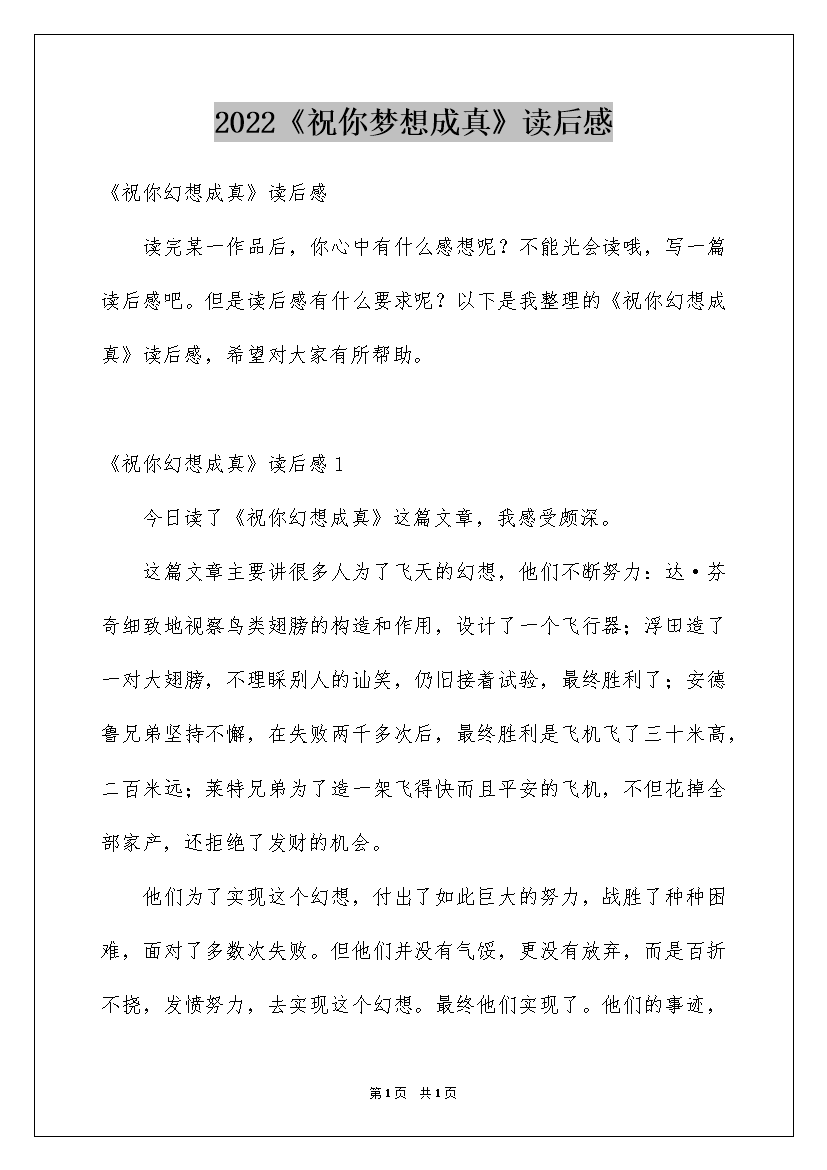 2022《祝你梦想成真》读后感

《祝你幻想成真》读后感

读完某一作品后，你心中有什么感想呢？不能光会读哦，写一篇读后感吧。但是读后感有什么要求呢？以下是我整理的《祝你幻想成真》读后感，希望对大家有所帮助。

《祝你幻想成真》读后感1

今日读了《祝你幻想成真》这篇文章，我感受颇深。

这篇文章主要讲很多人为了飞天的幻想，他们不断努力：达·芬奇细致地视察鸟类翅膀的构造和作用，设计了一个飞行器；浮田造了一对大翅膀，不理睬别人的讪笑，仍旧接着试验，最终胜利了；安德鲁兄弟坚持不懈，在失败两千多次后，最终胜利是飞机飞了三十米高，二百米远；莱特兄弟为了造一架飞得快而且平安的飞机，不但花掉全部家产，还拒绝了发财的机会。

他们为了实现这个幻想，付出了如此巨大的努力，战胜了种种困难，面对了多数次失败。但他们并没有气馁，更没有放弃，而是百折不挠，发愤努力，去实现这个幻想。最终他们实现了。他们的事迹，

第1页 共1页